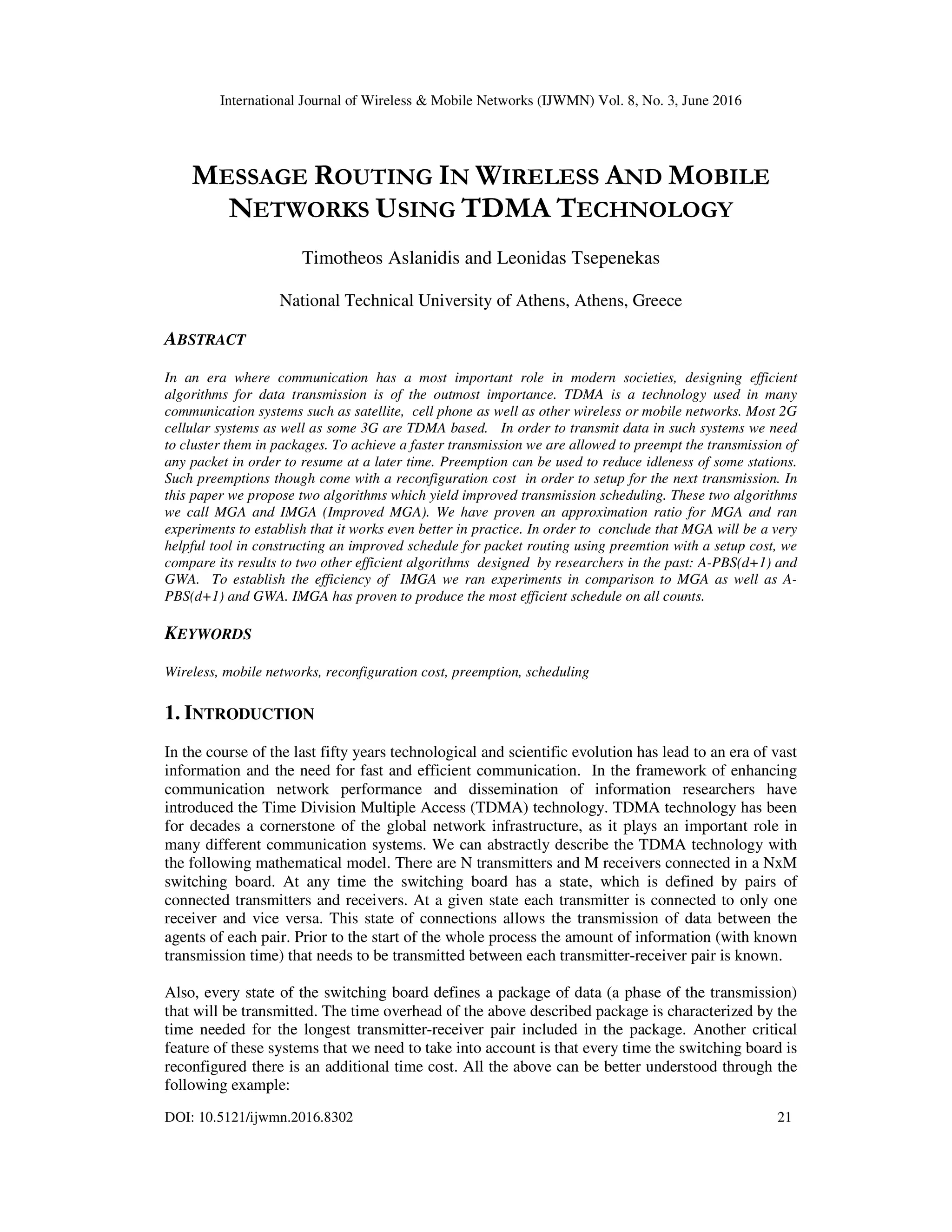 International Journal of Wireless & Mobile Networks (IJWMN) Vol. 8, No. 3, June 2016

MESSAGE ROUTING IN WIRELESS AND MOBILE NETWORKS USING TDMA TECHNOLOGY

Timotheos Aslanidis and Leonidas Tsepenekas

National Technical University of Athens, Athens, Greece

ABSTRACT

In an era where communication has a most important role in modern societies, designing efficient algorithms for data transmission is of the outmost importance. TDMA is a technology used in many communication systems such as satellite, cell phone as well as other wireless or mobile networks. Most 2G cellular systems as well as some 3G are TDMA based. In order to transmit data in such systems we need to cluster them in packages. To achieve a faster transmission we are allowed to preempt the transmission of any packet in order to resume at a later time. Preemption can be used to reduce idleness of some stations. Such preemptions though come with a reconfiguration cost in order to setup for the next transmission. In this paper we propose two algorithms which yield improved transmission scheduling. These two algorithms we call MGA and IMGA (Improved MGA). We have proven an approximation ratio for MGA and ran experiments to establish that it works even better in practice. In order to conclude that MGA will be a very helpful tool in constructing an improved schedule for packet routing using preemtion with a setup cost, we compare its results to two other efficient algorithms designed by researchers in the past: A-PBS(d+1) and GWA. To establish the efficiency of IMGA we ran experiments in comparison to MGA as well as A-PBS(d+1) and GWA. IMGA has proven to produce the most efficient schedule on all counts.

KEYWORDS

Wireless, mobile networks, reconfiguration cost, preemption, scheduling

1. INTRODUCTION

In the course of the last fifty years technological and scientific evolution has lead to an era of vast information and the need for fast and efficient communication. In the framework of enhancing communication network performance and dissemination of information researchers have introduced the Time Division Multiple Access (TDMA) technology. TDMA technology has been for decades a cornerstone of the global network infrastructure, as it plays an important role in many different communication systems. We can abstractly describe the TDMA technology with the following mathematical model. There are N transmitters and M receivers connected in a NxM switching board. At any time the switching board has a state, which is defined by pairs of connected transmitters and receivers. At a given state each transmitter is connected to only one receiver and vice versa. This state of connections allows the transmission of data between the agents of each pair. Prior to the start of the whole process the amount of information (with known transmission time) that needs to be transmitted between each transmitter-receiver pair is known.

Also, every state of the switching board defines a package of data (a phase of the transmission) that will be transmitted. The time overhead of the above described package is characterized by the time needed for the longest transmitter-receiver pair included in the package. Another critical feature of these systems that we need to take into account is that every time the switching board is reconfigured there is an additional time cost. All the above can be better understood through the following example:

DOI: 10.5121/ijwmn.2016.8302 21